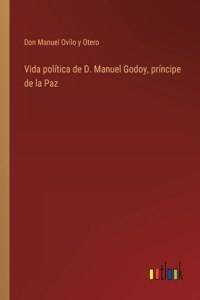 Don Manuel Ovilo y Otero

Vida política de D. Manuel Godoy, príncipe de la Paz

outlook